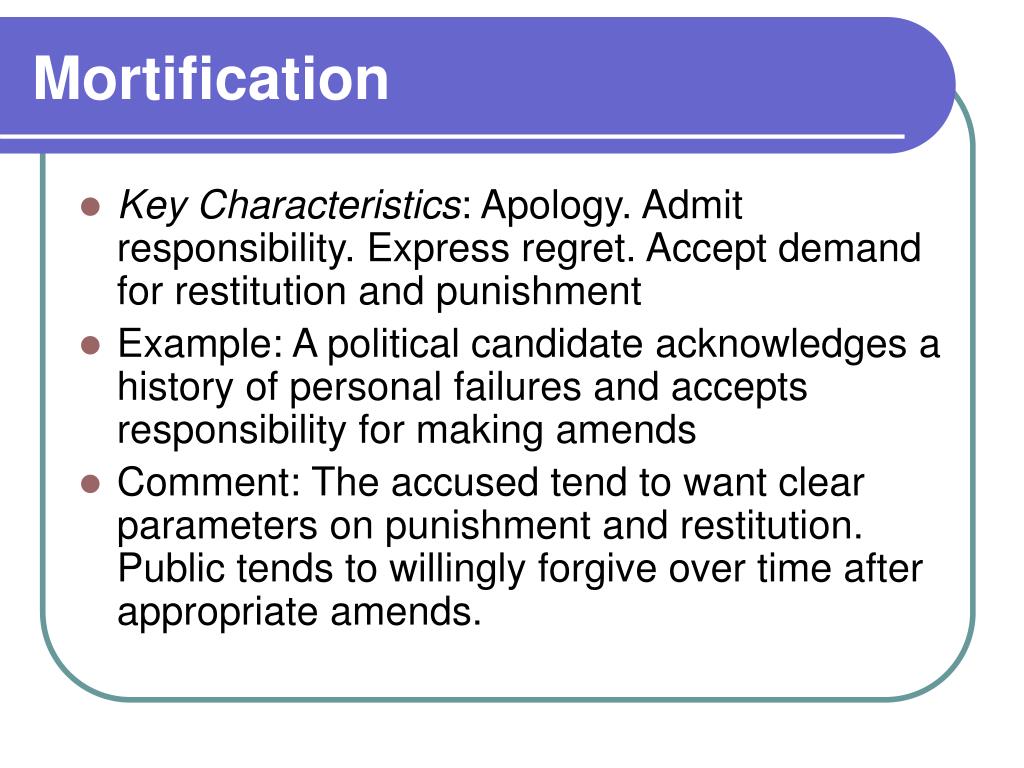 Mortification

- Key Characteristics: Apology. Admit responsibility. Express regret. Accept demand for restitution and punishment
- Example: A political candidate acknowledges a history of personal failures and accepts responsibility for making amends
- Comment: The accused tend to want clear parameters on punishment and restitution. Public tends to willingly forgive over time after appropriate amends.